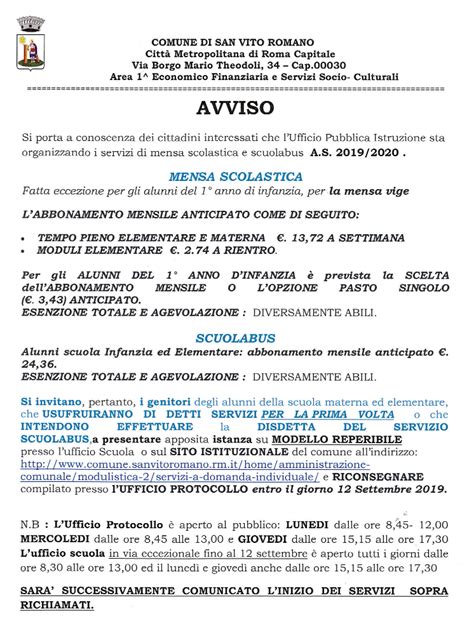 COMUNE DI SAN VITO ROMANO
Città Metropolitana di Roma Capitale
Via Borgo Mario Theodoli, 34 – Cap.00030
Area 1^ Economico Finanziaria e Servizi Socio- Culturali

AVVISO

Si porta a conoscenza dei cittadini interessati che l'Ufficio Pubblica Istruzione sta organizzando i servizi di mensa scolastica e scuolabus A.S. 2019/2020 .

MENSA SCOLASTICA
Fatta eccezione per gli alunni del 1° anno di infanzia, per la mensa vige

L'ABBONAMENTO MENSILE ANTICIPATO COME DI SEGUITO:

• TEMPO PIENO ELEMENTARE E MATERNA €. 13,72 A SETTIMANA
• MODULI ELEMENTARE €. 2.74 A RIENTRO.

Per gli ALUNNI DEL 1° ANNO D'INFANZIA è prevista la SCELTA dell'ABBONAMENTO MENSILE O L'OPZIONE PASTO SINGOLO (€. 3,43) ANTICIPATO.
ESENZIONE TOTALE E AGEVOLAZIONE : DIVERSAMENTE ABILI.

SCUOLABUS
Alunni scuola Infanzia ed Elementare: abbonamento mensile anticipato €. 24,36.
ESENZIONE TOTALE E AGEVOLAZIONE : DIVERSAMENTE ABILI.

Si invitano, pertanto, i genitori degli alunni della scuola materna ed elementare, che USUFRUIRANNO DI DETTI SERVIZI PER LA PRIMA VOLTA o che INTENDONO EFFETTUARE la DISDETTA DEL SERVIZIO SCUOLABUS,a presentare apposita istanza su MODELLO REPERIBILE presso l'ufficio Scuola o sul SITO ISTITUZIONALE del comune all'indirizzo: http://www.comune.sanvitoromano.rm.it/home/amministrazione-comunale/modulistica-2/servizi-a-domanda-individuale/ e RICONSEGNARE compilato presso l'UFFICIO PROTOCOLLO entro il giorno 12 Settembre 2019.

N.B : L'Ufficio Protocollo è aperto al pubblico: LUNEDI dalle ore 8,45- 12,00 MERCOLEDI dalle ore 8,45 alle 13,00 e GIOVEDI dalle ore 15,15 alle ore 17,30
L'ufficio scuola in via eccezionale fino al 12 settembre è aperto tutti i giorni dalle ore 8,30 alle ore 13,00 ed il lunedì e giovedì anche dalle ore 15,15 alle ore 17,30

SARA' SUCCESSIVAMENTE COMUNICATO L'INIZIO DEI SERVIZI SOPRA RICHIAMATI.